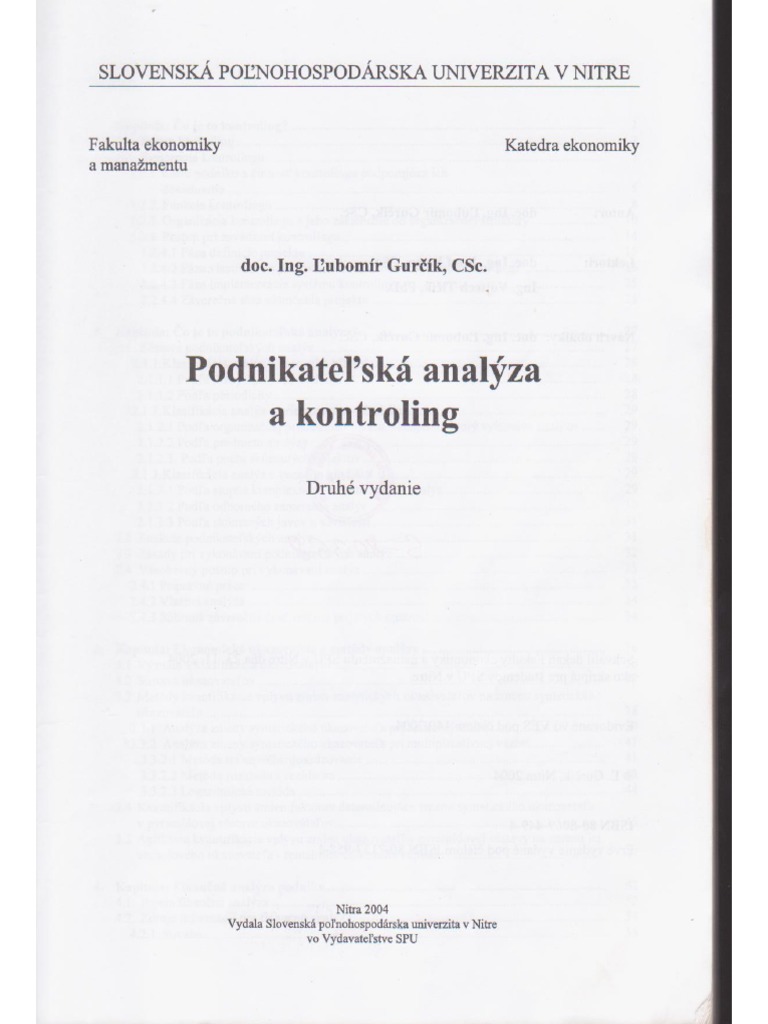 SLOVENSKÁ POĽNOHOSPODÁRSKA UNIVERZITA V NITRE

Fakulta ekonomiky a manažmentu

Katedra ekonomiky

doc. Ing. Ľubomír Gurčík, CSc.

Podnikateľská analýza a kontroling

Druhé vydanie

Nitra 2004
Vydala Slovenská poľnohospodárska univerzita v Nitre vo Vydavateľstve SPU